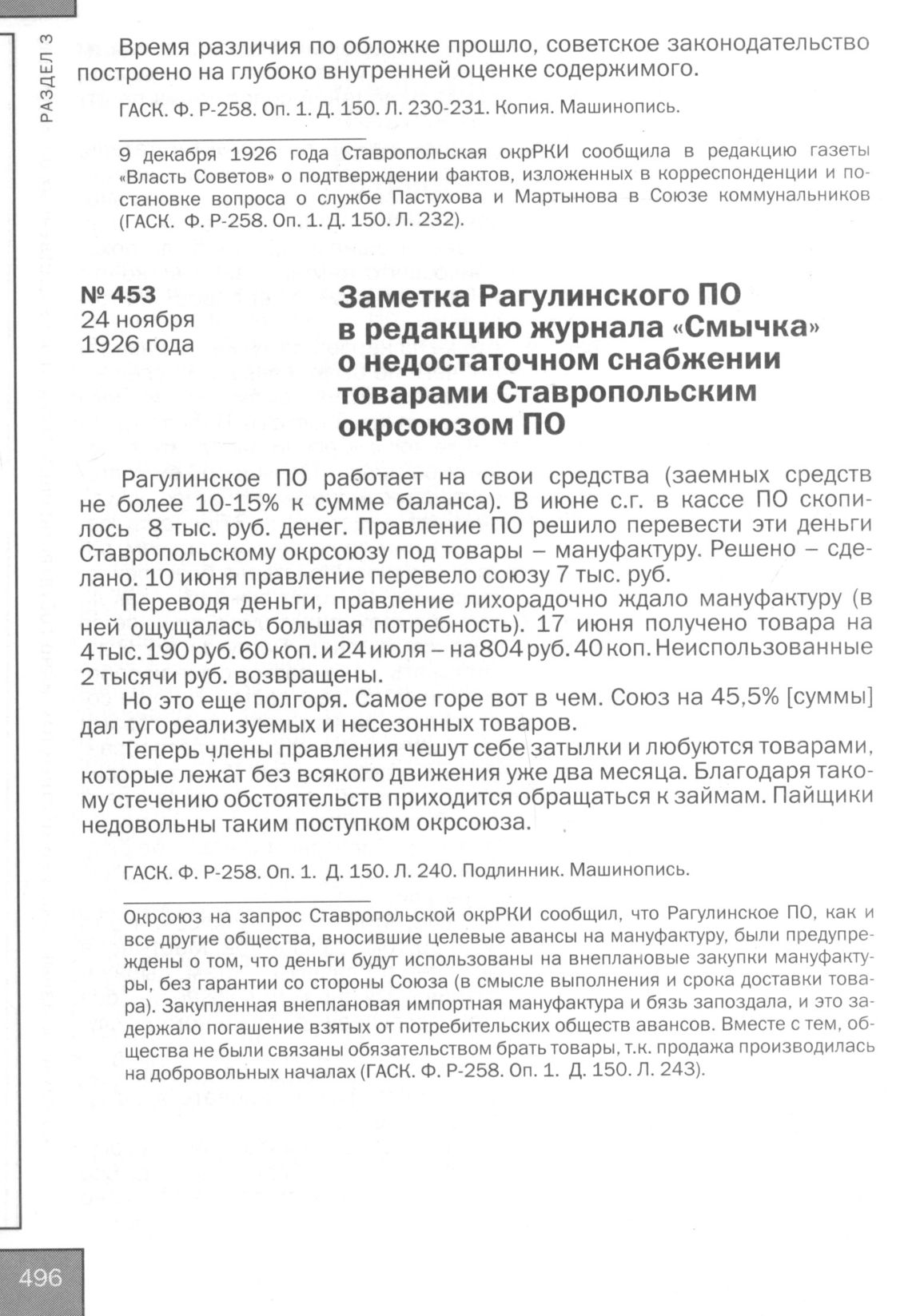 РАЗДЕЛ 3

Время различия по обложке прошло, советское законодательство построено на глубоко внутренней оценке содержимого.

ГАСК. Ф. Р-258. Оп. 1. Д. 150. Л. 230-231. Копия. Машинопись.

9 декабря 1926 года Ставропольская окрРКИ сообщила в редакцию газеты «Власть Советов» о подтверждении фактов, изложенных в корреспонденции и постановке вопроса о службе Пастухова и Мартынова в Союзе коммунальников (ГАСК. Ф. Р-258. Оп. 1. Д. 150. Л. 232).

№ 453
24 ноября
1926 года

Заметка Рагулинского ПО в редакцию журнала «Смычка» о недостаточном снабжении товарами Ставропольским окрсоюзом ПО

Рагулинское ПО работает на свои средства (заемных средств не более 10-15% к сумме баланса). В июне с.г. в кассе ПО скопилось 8 тыс. руб. денег. Правление ПО решило перевести эти деньги Ставропольскому окрсоюзу под товары – мануфактуру. Решено – сделано. 10 июня правление перевело союзу 7 тыс. руб.

Переводя деньги, правление лихорадочно ждало мануфактуру (в ней ощущалась большая потребность). 17 июня получено товара на 4 тыс. 190 руб. 60 коп. и 24 июля – на 804 руб. 40 коп. Неиспользованные 2 тысячи руб. возвращены.

Но это еще полгоря. Самое горе вот в чем. Союз на 45,5% [суммы] дал тугореализуемых и несезонных товаров.

Теперь члены правления чешут себе затылки и любуются товарами, которые лежат без всякого движения уже два месяца. Благодаря такому стечению обстоятельств приходится обращаться к займам. Пайщики недовольны таким поступком окрсоюза.

ГАСК. Ф. Р-258. Оп. 1. Д. 150. Л. 240. Подлинник. Машинопись.

Окрсоюз на запрос Ставропольской окрРКИ сообщил, что Рагулинское ПО, как и все другие общества, вносившие целевые авансы на мануфактуру, были предупреждены о том, что деньги будут использованы на внеплановые закупки мануфактуры, без гарантии со стороны Союза (в смысле выполнения и срока доставки товара). Закупленная внеплановая импортная мануфактура и бязь запоздала, и это задержало погашение взятых от потребительских обществ авансов. Вместе с тем, общества не были связаны обязательством брать товары, т.к. продажа производилась на добровольных началах (ГАСК. Ф. Р-258. Оп. 1. Д. 150. Л. 243).

496